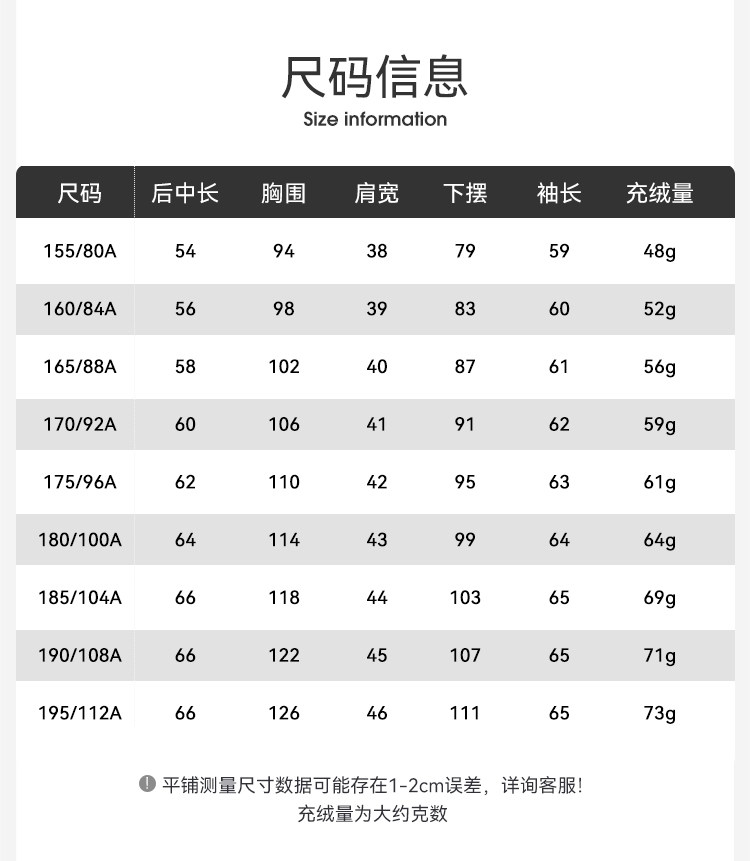 尺码信息

Size information

| 尺码 | 后中长 | 胸围 | 肩宽 | 下摆 | 袖长 | 充绒量 |
|---|---|---|---|---|---|---|
| 155/80A | 54 | 94 | 38 | 79 | 59 | 48g |
| 160/84A | 56 | 98 | 39 | 83 | 60 | 52g |
| 165/88A | 58 | 102 | 40 | 87 | 61 | 56g |
| 170/92A | 60 | 106 | 41 | 91 | 62 | 59g |
| 175/96A | 62 | 110 | 42 | 95 | 63 | 61g |
| 180/100A | 64 | 114 | 43 | 99 | 64 | 64g |
| 185/104A | 66 | 118 | 44 | 103 | 65 | 69g |
| 190/108A | 66 | 122 | 45 | 107 | 65 | 71g |
| 195/112A | 66 | 126 | 46 | 111 | 65 | 73g |

平铺测量尺寸数据可能存在1-2cm误差，详询客服!
充绒量为大约克数